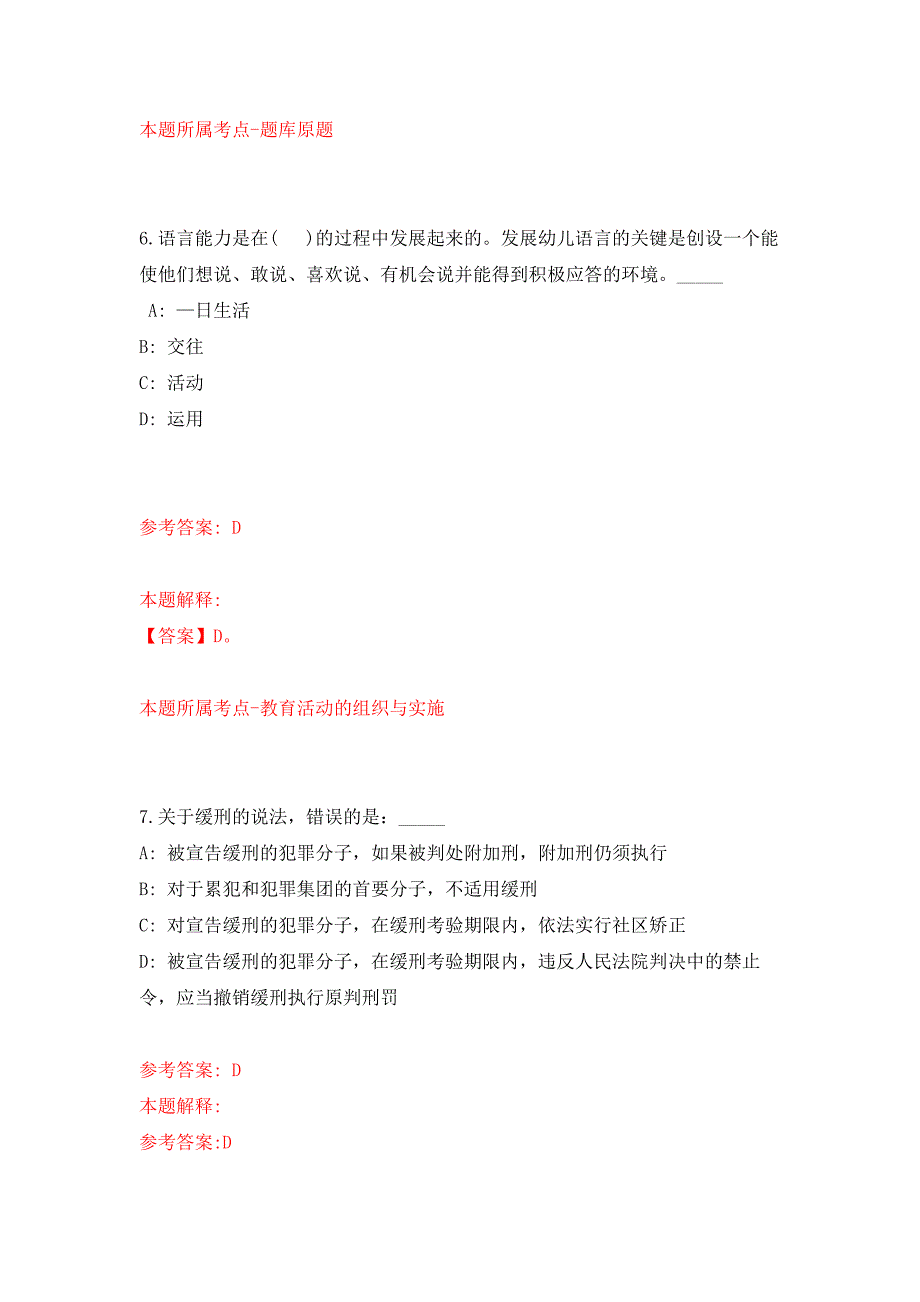 本题所属考点-题库原题

6.语言能力是在(　)的过程中发展起来的。发展幼儿语言的关键是创设一个能使他们想说、敢说、喜欢说、有机会说并能得到积极应答的环境。_____

A: 一日生活

B: 交往

C: 活动

D: 运用

参考答案: D

本题解释:

【答案】D。

本题所属考点-教育活动的组织与实施

7.关于缓刑的说法，错误的是：_____

A: 被宣告缓刑的犯罪分子，如果被判处附加刑，附加刑仍须执行

B: 对于累犯和犯罪集团的首要分子，不适用缓刑

C: 对宣告缓刑的犯罪分子，在缓刑考验期限内，依法实行社区矫正

D: 被宣告缓刑的犯罪分子，在缓刑考验期限内，违反人民法院判决中的禁止令，应当撤销缓刑执行原判刑罚

参考答案: D

本题解释:

参考答案:D